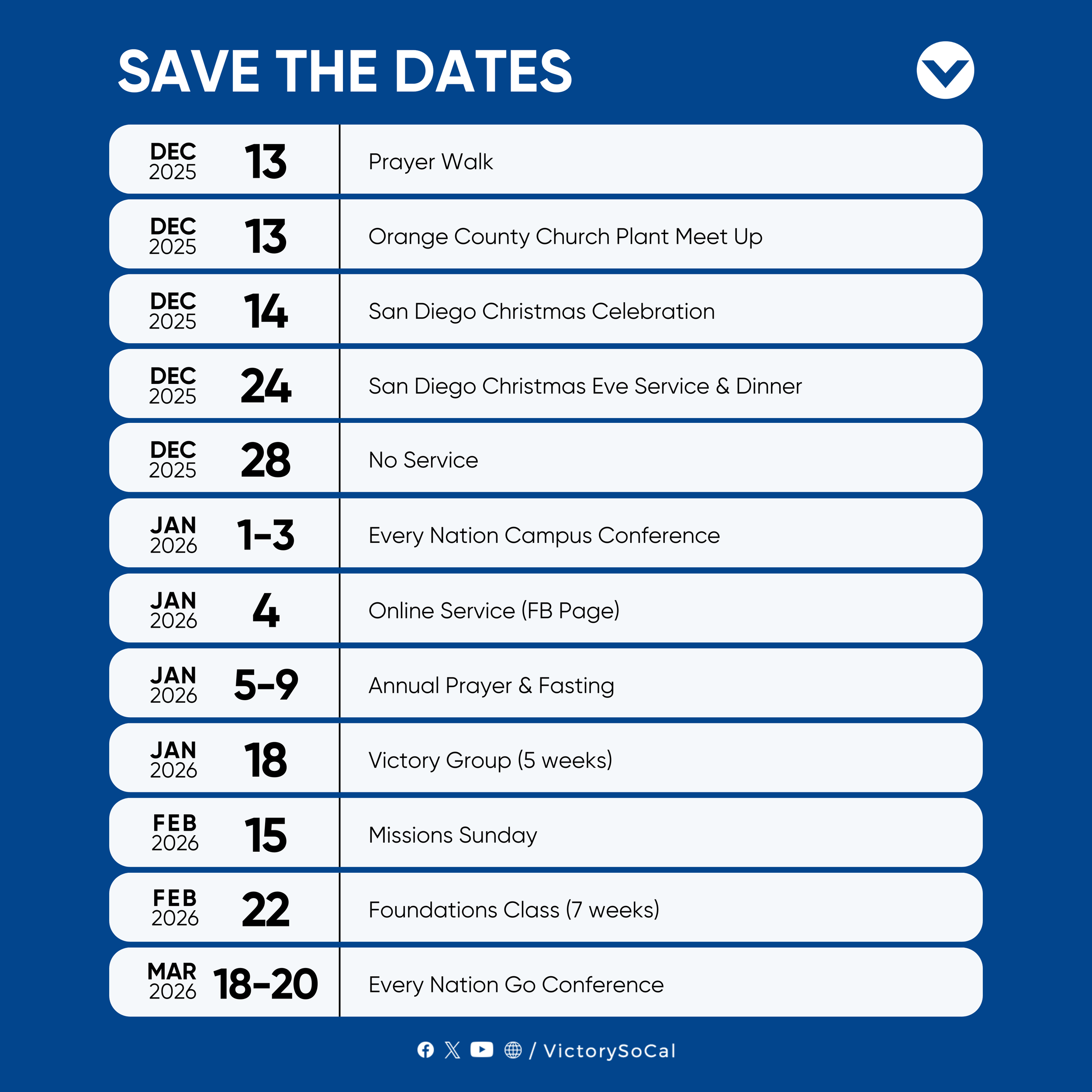 SAVE THE DATES

DEC 2025 13 Prayer Walk

DEC 2025 13 Orange County Church Plant Meet Up

DEC 2025 14 San Diego Christmas Celebration

DEC 2025 24 San Diego Christmas Eve Service & Dinner

DEC 2025 28 No Service

JAN 2026 1-3 Every Nation Campus Conference

JAN 2026 4 Online Service (FB Page)

JAN 2026 5-9 Annual Prayer & Fasting

JAN 2026 18 Victory Group (5 weeks)

FEB 2026 15 Missions Sunday

FEB 2026 22 Foundations Class (7 weeks)

MAR 2026 18-20 Every Nation Go Conference

/ VictorySoCal